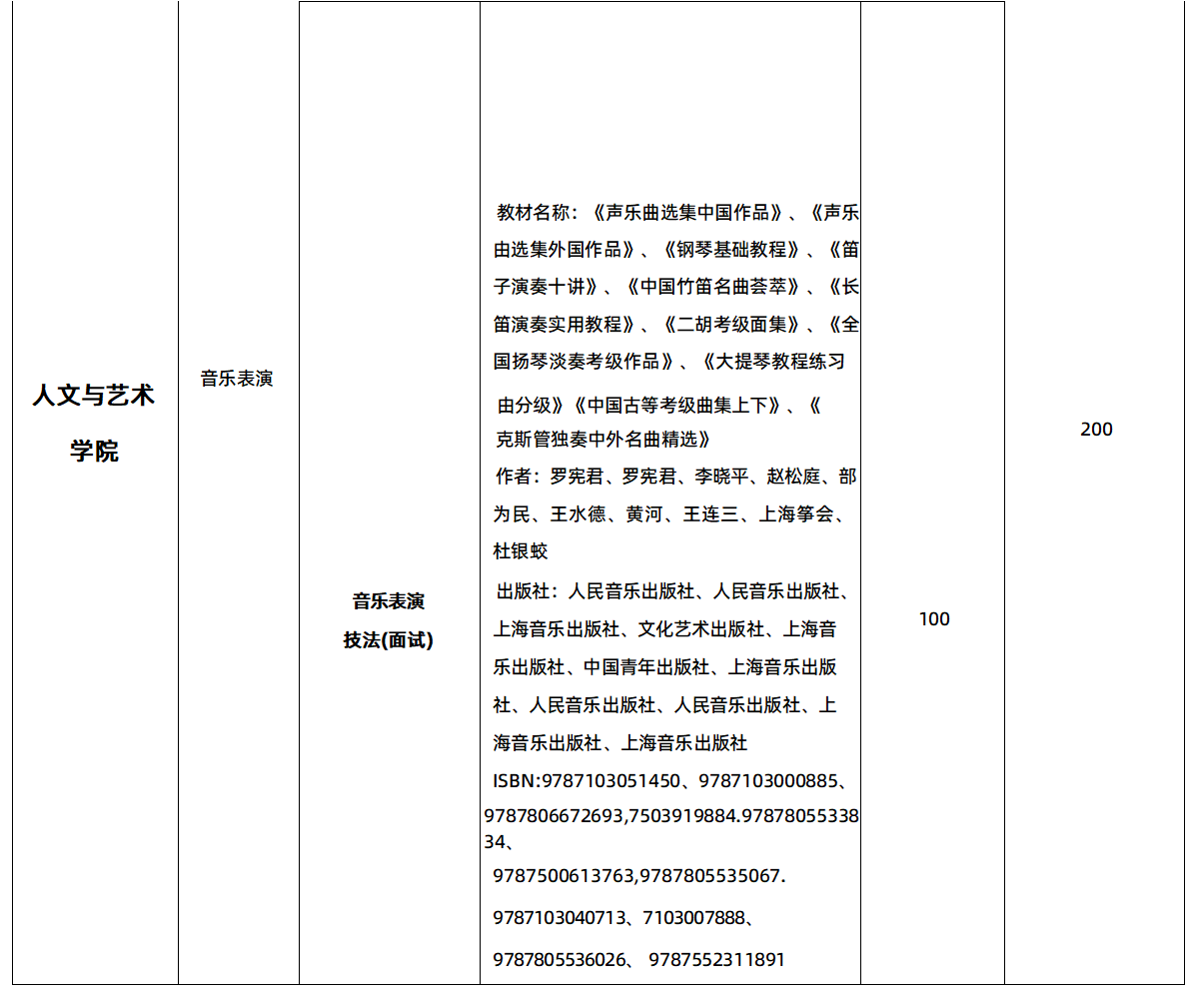 | 人文与艺术学院 | 音乐表演 | 音乐表演技法(面试) | 教材名称：《声乐曲选集中国作品》、《声乐由选集外国作品》、《钢琴基础教程》、《笛子演奏十讲》、《中国竹笛名曲荟萃》、《长笛演奏实用教程》、《二胡考级面集》、《全国扬琴淡奏考级作品》、《大提琴教程练习由分级》《中国古等考级曲集上下》、《克斯管独奏中外名曲精选》 作者：罗宪君、罗宪君、李晓平、赵松庭、部为民、王水德、黄河、王连三、上海筝会、杜银蛟 出版社：人民音乐出版社、人民音乐出版社、上海音乐出版社、文化艺术出版社、上海音乐出版社、中国青年出版社、上海音乐出版社、人民音乐出版社、人民音乐出版社、上海音乐出版社、上海音乐出版社 ISBN:9787103051450、9787103000885、9787806672693,7503919884.9787805533834、9787500613763,9787805535067. 9787103040713、7103007888、9787805536026、 9787552311891 | 100 | 200 |
|---|---|---|---|---|---|